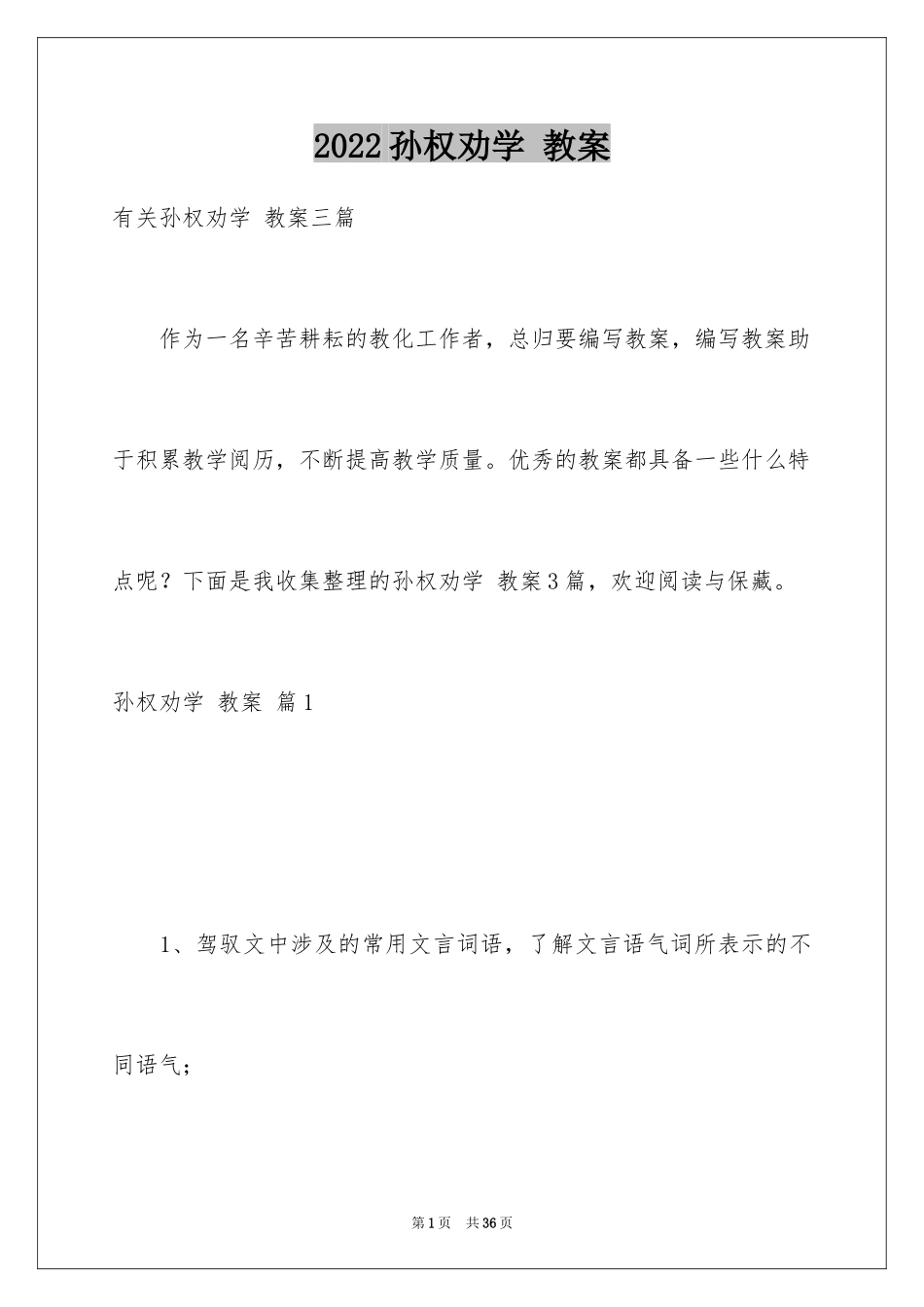 2022孙权劝学 教案

有关孙权劝学 教案三篇

作为一名辛苦耕耘的教化工作者，总归要编写教案，编写教案助于积累教学阅历，不断提高教学质量。优秀的教案都具备一些什么特点呢？下面是我收集整理的孙权劝学 教案3篇，欢迎阅读与保藏。

孙权劝学 教案 篇1

1、驾驭文中涉及的常用文言词语，了解文言语气词所表示的不同语气；

第1页 共36页